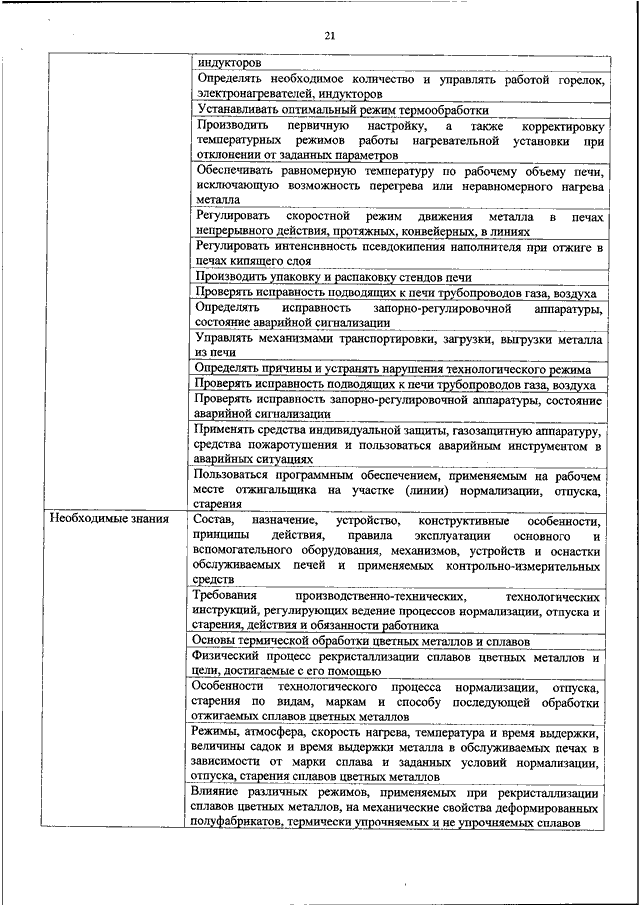 21

| | |
|---|---|
| | индукторов |
| | Определять необходимое количество и управлять работой горелок, электронагревателей, индукторов |
| | Устанавливать оптимальный режим термообработки |
| | Производить первичную настройку, а также корректировку температурных режимов работы нагревательной установки при отклонении от заданных параметров |
| | Обеспечивать равномерную температуру по рабочему объему печи, исключающую возможность перегрева или неравномерного нагрева металла |
| | Регулировать скоростной режим движения металла в печах непрерывного действия, протяжных, конвейерных, в линиях |
| | Регулировать интенсивность псевдокипения наполнителя при отжиге в печах кипящего слоя |
| | Производить упаковку и распаковку стендов печи |
| | Проверять исправность подводящих к печи трубопроводов газа, воздуха |
| | Определять исправность запорно-регулировочной аппаратуры, состояние аварийной сигнализации |
| | Управлять механизмами транспортировки, загрузки, выгрузки металла из печи |
| | Определять причины и устранять нарушения технологического режима |
| | Проверять исправность подводящих к печи трубопроводов газа, воздуха |
| | Проверять исправность запорно-регулировочной аппаратуры, состояние аварийной сигнализации |
| | Применять средства индивидуальной защиты, газозащитную аппаратуру, средства пожаротушения и пользоваться аварийным инструментом в аварийных ситуациях |
| | Пользоваться программным обеспечением, применяемым на рабочем месте отжигальщика на участке (линии) нормализации, отпуска, старения |
| Необходимые знания | Состав, назначение, устройство, конструктивные особенности, принципы действия, правила эксплуатации основного и вспомогательного оборудования, механизмов, устройств и оснастки обслуживаемых печей и применяемых контрольно-измерительных средств |
| | Требования производственно-технических, технологических инструкций, регулирующих ведение процессов нормализации, отпуска и старения, действия и обязанности работника |
| | Основы термической обработки цветных металлов и сплавов |
| | Физический процесс рекристаллизации сплавов цветных металлов и цели, достигаемые с его помощью |
| | Особенности технологического процесса нормализации, отпуска, старения по видам, маркам и способу последующей обработки отжигаемых сплавов цветных металлов |
| | Режимы, атмосфера, скорость нагрева, температура и время выдержки, величины садок и время выдержки металла в обслуживаемых печах в зависимости от марки сплава и заданных условий нормализации, отпуска, старения сплавов цветных металлов |
| | Влияние различных режимов, применяемых при рекристаллизации сплавов цветных металлов, на механические свойства деформированных полуфабрикатов, термически упрочняемых и не упрочняемых сплавов |